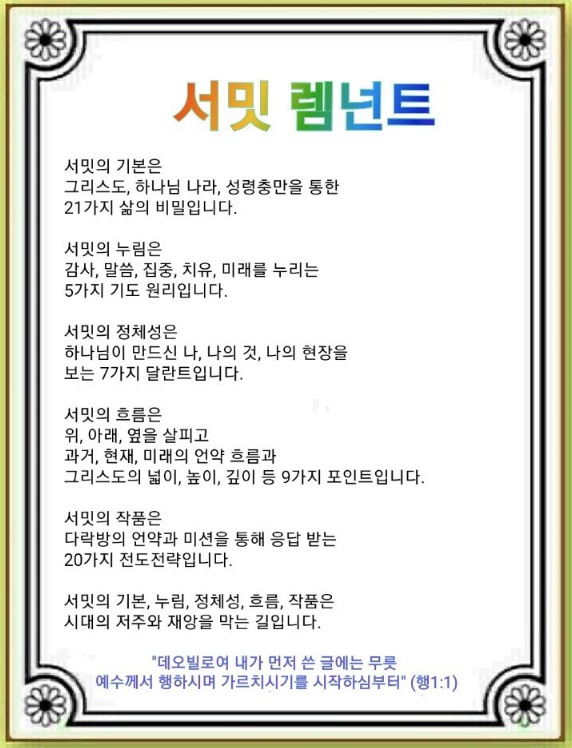 서밋 렘넌트

서밋의 기본은
그리스도, 하나님 나라, 성령충만을 통한
21가지 삶의 비밀입니다.

서밋의 누림은
감사, 말씀, 집중, 치유, 미래를 누리는
5가지 기도 원리입니다.

서밋의 정체성은
하나님이 만드신 나, 나의 것, 나의 현장을
보는 7가지 달란트입니다.

서밋의 흐름은
위, 아래, 옆을 살피고
과거, 현재, 미래의 언약 흐름과
그리스도의 넓이, 높이, 깊이 등 9가지 포인트입니다.

서밋의 작품은
다락방의 언약과 미션을 통해 응답 받는
20가지 전도전략입니다.

서밋의 기본, 누림, 정체성, 흐름, 작품은
시대의 저주와 재앙을 막는 길입니다.

"데오빌로여 내가 먼저 쓴 글에는 무릇
예수께서 행하시며 가르치시기를 시작하심부터" (행1:1)